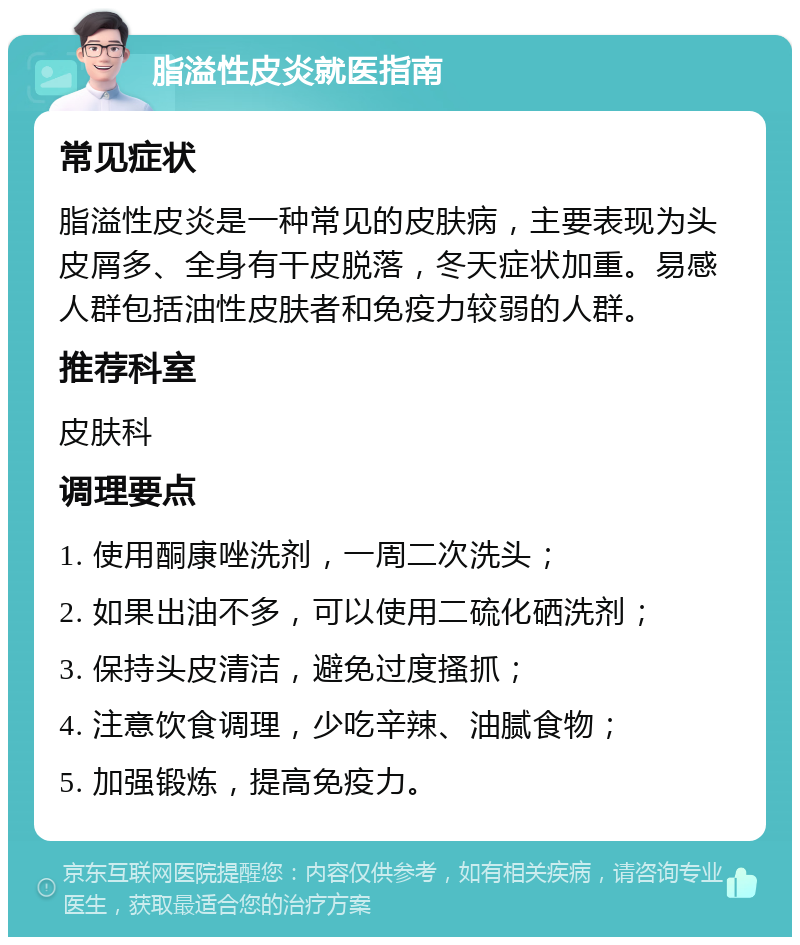 脂溢性皮炎就医指南

常见症状

脂溢性皮炎是一种常见的皮肤病，主要表现为头皮屑多、全身有干皮脱落，冬天症状加重。易感人群包括油性皮肤者和免疫力较弱的人群。

推荐科室

皮肤科

调理要点

1. 使用酮康唑洗剂，一周二次洗头；

2. 如果出油不多，可以使用二硫化硒洗剂；

3. 保持头皮清洁，避免过度搔抓；

4. 注意饮食调理，少吃辛辣、油腻食物；

5. 加强锻炼，提高免疫力。

京东互联网医院提醒您：内容仅供参考，如有相关疾病，请咨询专业医生，获取最适合您的治疗方案